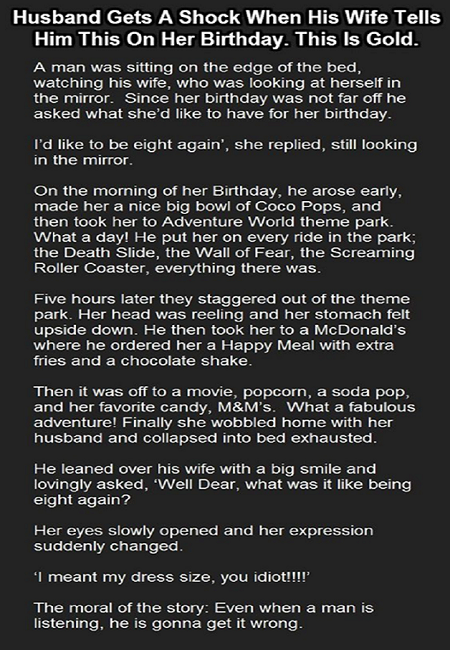 Husband Gets A Shock When His Wife Tells Him This On Her Birthday. This Is Gold.

A man was sitting on the edge of the bed, watching his wife, who was looking at herself in the mirror.  Since her birthday was not far off he asked what she'd like to have for her birthday.

I'd like to be eight again', she replied, still looking in the mirror.

On the morning of her Birthday, he arose early, made her a nice big bowl of Coco Pops, and then took her to Adventure World theme park. What a day! He put her on every ride in the park; the Death Slide, the Wall of Fear, the Screaming Roller Coaster, everything there was.

Five hours later they staggered out of the theme park. Her head was reeling and her stomach felt upside down. He then took her to a McDonald's where he ordered her a Happy Meal with extra fries and a chocolate shake.

Then it was off to a movie, popcorn, a soda pop, and her favorite candy, M&M's.  What a fabulous adventure! Finally she wobbled home with her husband and collapsed into bed exhausted.

He leaned over his wife with a big smile and lovingly asked, 'Well Dear, what was it like being eight again?

Her eyes slowly opened and her expression suddenly changed.

'I meant my dress size, you idiot!!!!'

The moral of the story: Even when a man is listening, he is gonna get it wrong.